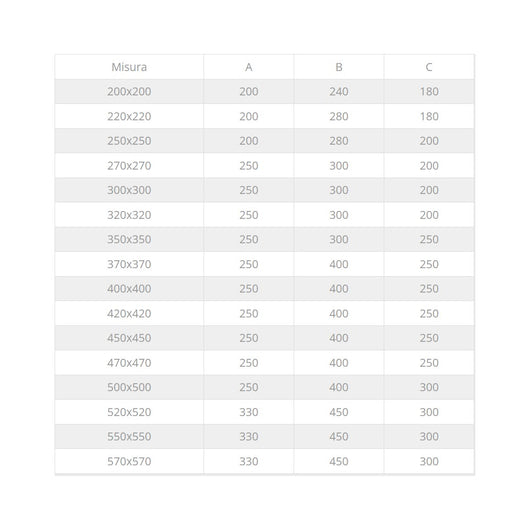 | Misura | A | B | C |
|---|---|---|---|
| 200x200 | 200 | 240 | 180 |
| 220x220 | 200 | 280 | 180 |
| 250x250 | 200 | 280 | 200 |
| 270x270 | 250 | 300 | 200 |
| 300x300 | 250 | 300 | 200 |
| 320x320 | 250 | 300 | 200 |
| 350x350 | 250 | 300 | 250 |
| 370x370 | 250 | 400 | 250 |
| 400x400 | 250 | 400 | 250 |
| 420x420 | 250 | 400 | 250 |
| 450x450 | 250 | 400 | 250 |
| 470x470 | 250 | 400 | 250 |
| 500x500 | 250 | 400 | 300 |
| 520x520 | 330 | 450 | 300 |
| 550x550 | 330 | 450 | 300 |
| 570x570 | 330 | 450 | 300 |